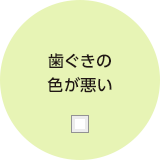 歯ぐきの
色が悪い